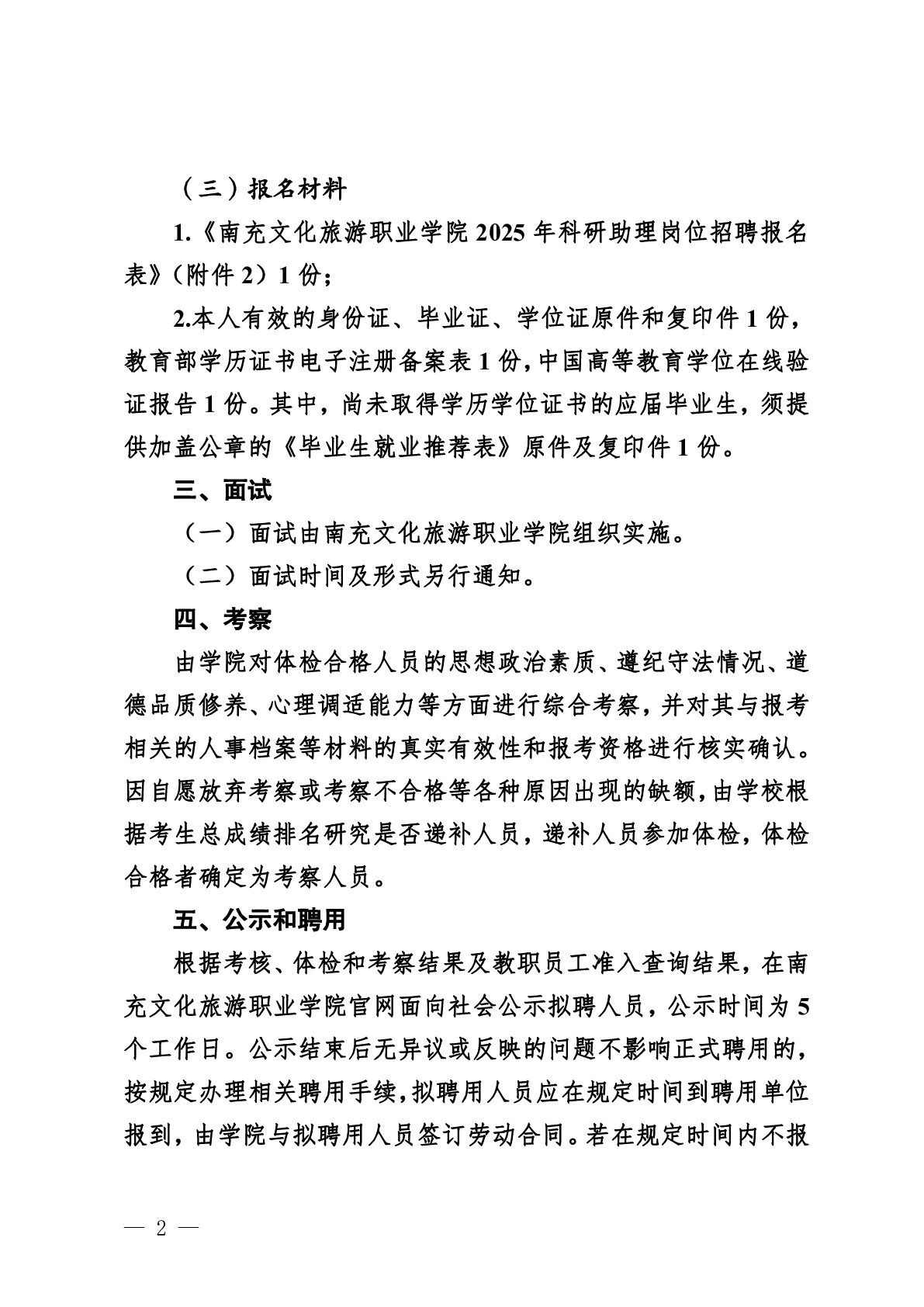 （三）报名材料

1.《南充文化旅游职业学院 2025 年科研助理岗位招聘报名表》（附件 2）1 份；

2.本人有效的身份证、毕业证、学位证原件和复印件 1 份，教育部学历证书电子注册备案表 1 份，中国高等教育学位在线验证报告 1 份。其中，尚未取得学历学位证书的应届毕业生，须提供加盖公章的《毕业生就业推荐表》原件及复印件 1 份。

三、面试

（一）面试由南充文化旅游职业学院组织实施。

（二）面试时间及形式另行通知。

四、考察

由学院对体检合格人员的思想政治素质、遵纪守法情况、道德品质修养、心理调适能力等方面进行综合考察，并对其与报考相关的人事档案等材料的真实有效性和报考资格进行核实确认。因自愿放弃考察或考察不合格等各种原因出现的缺额，由学校根据考生总成绩排名研究是否递补人员，递补人员参加体检，体检合格者确定为考察人员。

五、公示和聘用

根据考核、体检和考察结果及教职员工准入查询结果，在南充文化旅游职业学院官网面向社会公示拟聘人员，公示时间为 5 个工作日。公示结束后无异议或反映的问题不影响正式聘用的，按规定办理相关聘用手续，拟聘用人员应在规定时间到聘用单位报到，由学院与拟聘用人员签订劳动合同。若在规定时间内不报

— 2 —